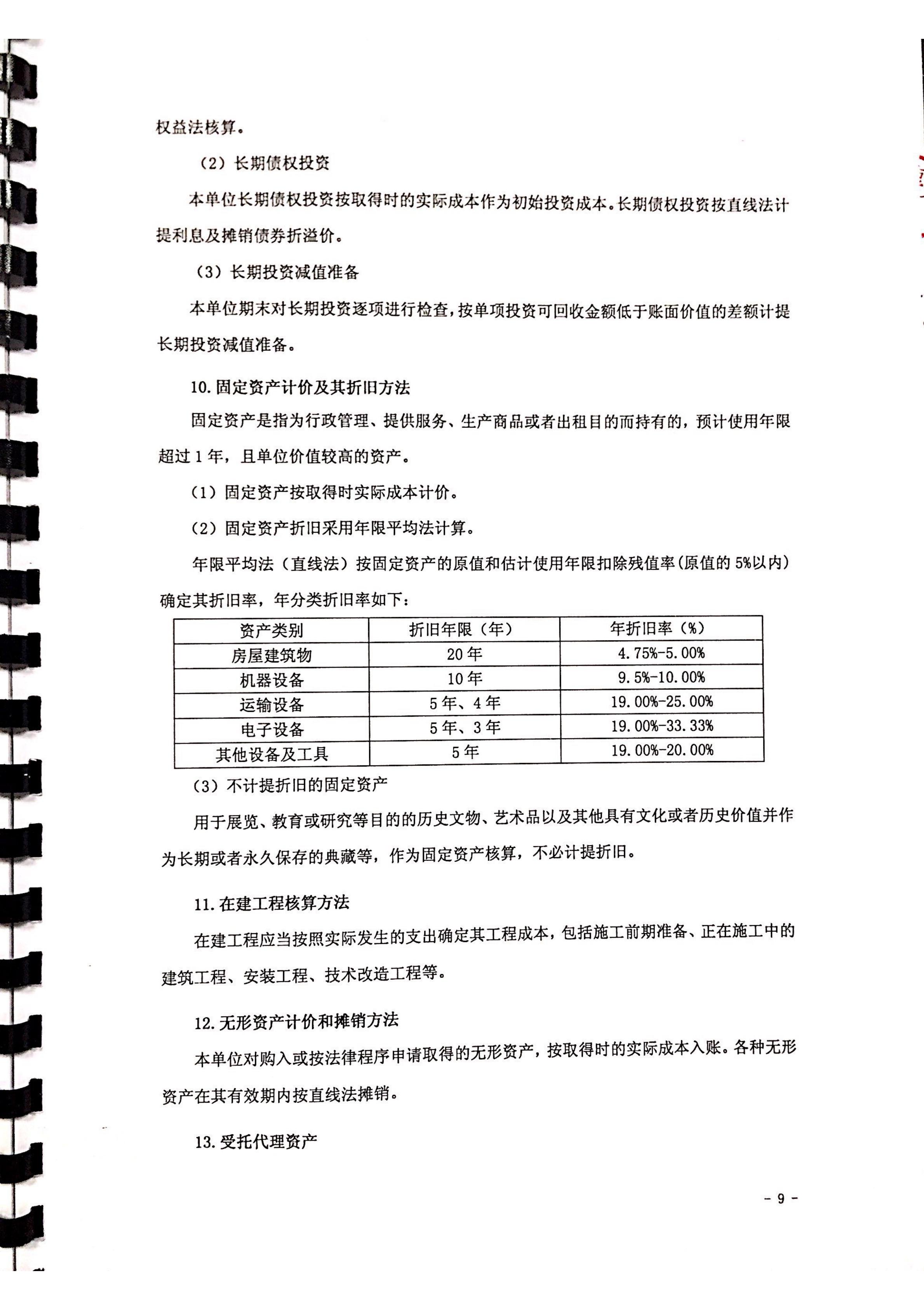 权益法核算。

（2）长期债权投资

本单位长期债权投资按取得时的实际成本作为初始投资成本。长期债权投资按直线法计提利息及摊销债券折溢价。

（3）长期投资减值准备

本单位期末对长期投资逐项进行检查，按单项投资可回收金额低于账面价值的差额计提长期投资减值准备。

10. 固定资产计价及其折旧方法

固定资产是指为行政管理、提供服务、生产商品或者出租目的而持有的，预计使用年限超过 1 年，且单位价值较高的资产。

（1）固定资产按取得时实际成本计价。

（2）固定资产折旧采用年限平均法计算。

年限平均法（直线法）按固定资产的原值和估计使用年限扣除残值率（原值的 5%以内）确定其折旧率，年分类折旧率如下：

| 资产类别 | 折旧年限（年） | 年折旧率（%） |
|---|---|---|
| 房屋建筑物 | 20 年 | 4.75%-5.00% |
| 机器设备 | 10 年 | 9.5%-10.00% |
| 运输设备 | 5 年、4 年 | 19.00%-25.00% |
| 电子设备 | 5 年、3 年 | 19.00%-33.33% |
| 其他设备及工具 | 5 年 | 19.00%-20.00% |

（3）不计提折旧的固定资产

用于展览、教育或研究等目的的历史文物、艺术品以及其他具有文化或者历史价值并作为长期或者永久保存的典藏等，作为固定资产核算，不必计提折旧。

11. 在建工程核算方法

在建工程应当按照实际发生的支出确定其工程成本，包括施工前期准备、正在施工中的建筑工程、安装工程、技术改造工程等。

12. 无形资产计价和摊销方法

本单位对购入或按法律程序申请取得的无形资产，按取得时的实际成本入账。各种无形资产在其有效期内按直线法摊销。

13. 受托代理资产

- 9 -